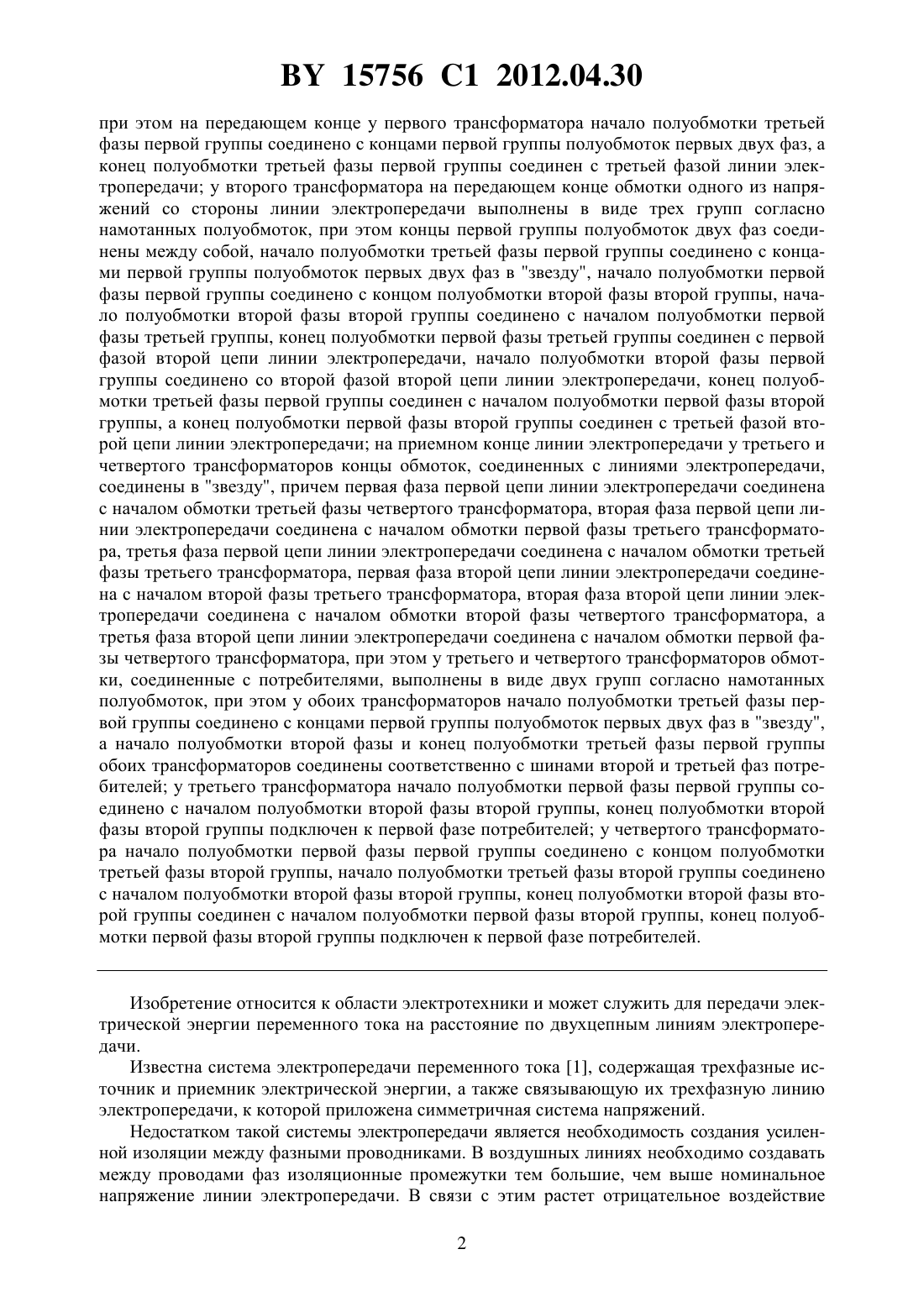 BY 15756 C1 2012.04.30

при этом на передающем конце у первого трансформатора начало полуобмотки третьей фазы первой группы соединено с концами первой группы полуобмоток первых двух фаз, а конец полуобмотки третьей фазы первой группы соединен с третьей фазой линии электропередачи; у второго трансформатора на передающем конце обмотки одного из напряжений со стороны линии электропередачи выполнены в виде трех групп согласно намотанных полуобмоток, при этом концы первой группы полуобмоток двух фаз соединены между собой, начало полуобмотки третьей фазы первой группы соединено с концами первой группы полуобмоток первых двух фаз в "звезду", начало полуобмотки первой фазы первой группы соединено с концом полуобмотки второй фазы второй группы, начало полуобмотки второй фазы второй группы соединено с началом полуобмотки первой фазы третьей группы, конец полуобмотки первой фазы третьей группы соединен с первой фазой второй цепи линии электропередачи, начало полуобмотки второй фазы первой группы соединено со второй фазой второй цепи линии электропередачи, конец полуобмотки третьей фазы первой группы соединен с началом полуобмотки первой фазы второй группы, а конец полуобмотки первой фазы второй группы соединен с третьей фазой второй цепи линии электропередачи; на приемном конце линии электропередачи у третьего и четвертого трансформаторов концы обмоток, соединенных с линиями электропередачи, соединены в "звезду", причем первая фаза первой цепи линии электропередачи соединена с началом обмотки третьей фазы четвертого трансформатора, вторая фаза первой цепи линии электропередачи соединена с началом обмотки первой фазы третьего трансформатора, третья фаза первой цепи линии электропередачи соединена с началом обмотки третьей фазы третьего трансформатора, первая фаза второй цепи линии электропередачи соединена с началом второй фазы третьего трансформатора, вторая фаза второй цепи линии электропередачи соединена с началом обмотки второй фазы четвертого трансформатора, а третья фаза второй цепи линии электропередачи соединена с началом обмотки первой фазы четвертого трансформатора, при этом у третьего и четвертого трансформаторов обмотки, соединенные с потребителями, выполнены в виде двух групп согласно намотанных полуобмоток, при этом у обоих трансформаторов начало полуобмотки третьей фазы первой группы соединено с концами первой группы полуобмоток первых двух фаз в "звезду", а начало полуобмотки второй фазы и конец полуобмотки третьей фазы первой группы обоих трансформаторов соединены соответственно с шинами второй и третьей фаз потребителей; у третьего трансформатора начало полуобмотки первой фазы первой группы соединено с началом полуобмотки второй фазы второй группы, конец полуобмотки второй фазы второй группы подключен к первой фазе потребителей; у четвертого трансформатора начало полуобмотки первой фазы первой группы соединено с концом полуобмотки третьей фазы второй группы, начало полуобмотки третьей фазы второй группы соединено с началом полуобмотки второй фазы второй группы, конец полуобмотки второй фазы второй группы соединен с началом полуобмотки первой фазы второй группы, конец полуобмотки первой фазы второй группы подключен к первой фазе потребителей.

Изобретение относится к области электротехники и может служить для передачи электрической энергии переменного тока на расстояние по двухцепным линиям электропередачи.

Известна система электропередачи переменного тока [1], содержащая трехфазные источник и приемник электрической энергии, а также связывающую их трехфазную линию электропередачи, к которой приложена симметричная система напряжений.

Недостатком такой системы электропередачи является необходимость создания усиленной изоляции между фазными проводниками. В воздушных линиях необходимо создавать между проводами фаз изоляционные промежутки тем большие, чем выше номинальное напряжение линии электропередачи. В связи с этим растет отрицательное воздействие

2